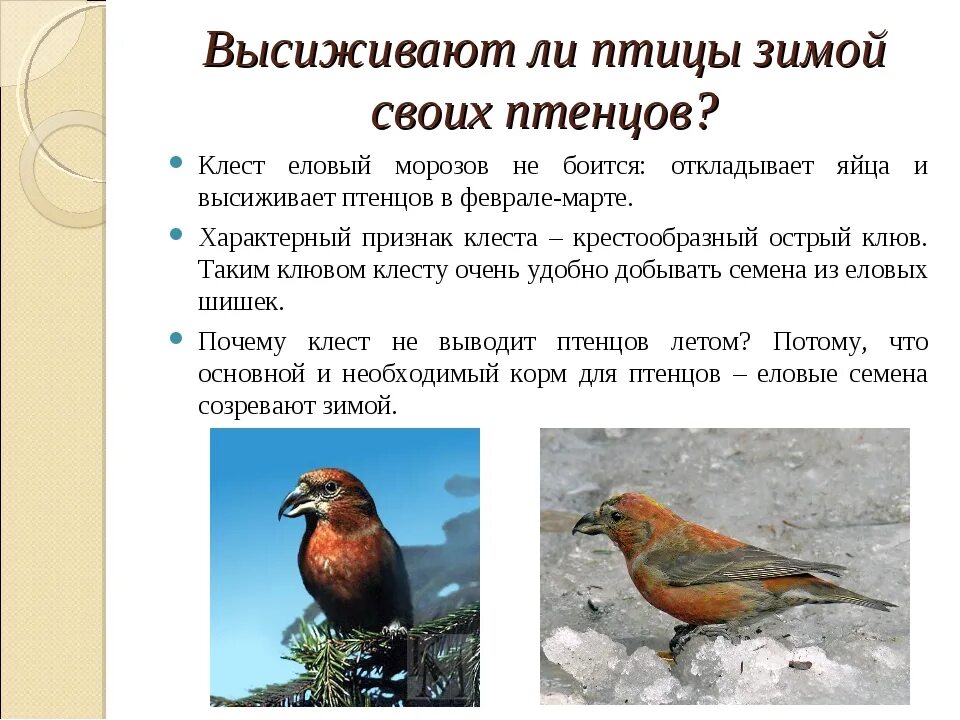 Высиживают ли птицы зимой своих птенцов?

Клест еловый морозов не боится: откладывает яйца и высиживает птенцов в феврале-марте.

Характерный признак клеста – крестообразный острый клюв. Таким клювом клесту очень удобно добывать семена из еловых шишек.

Почему клест не выводит птенцов летом? Потому, что основной и необходимый корм для птенцов – еловые семена созревают зимой.